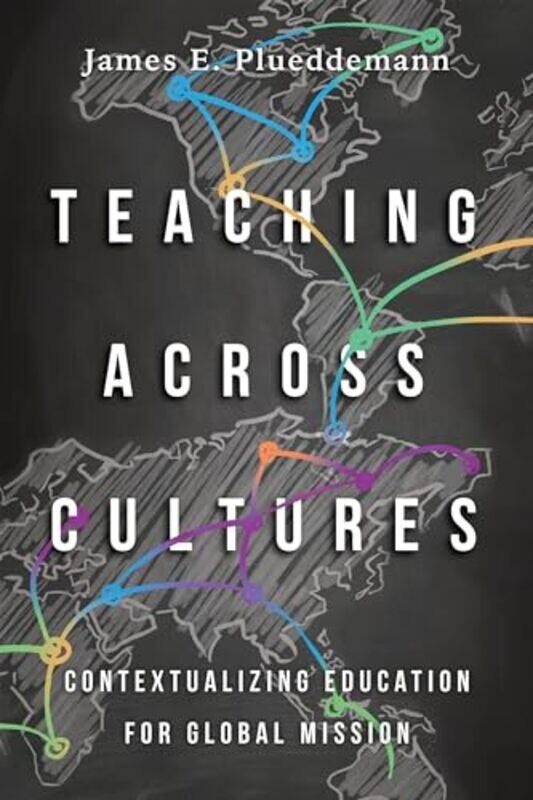 James E. Plueddemann

TEACHING ACROSS CULTURES

CONTEXTUALIZING EDUCATION FOR GLOBAL MISSION